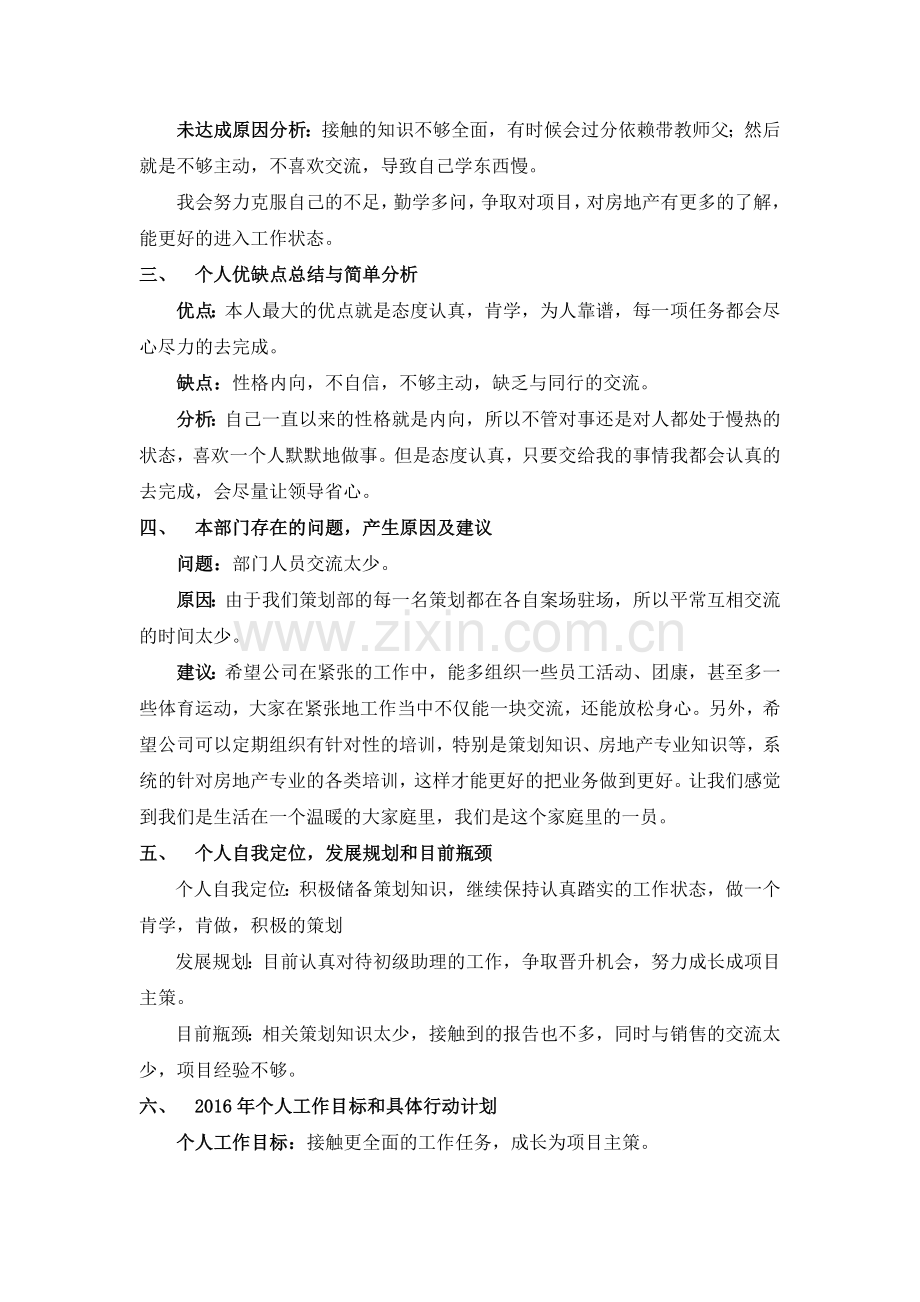 未达成原因分析：接触的知识不够全面，有时候会过分依赖带教师父；然后就是不够主动，不喜欢交流，导致自己学东西慢。

我会努力克服自己的不足，勤学多问，争取对项目，对房地产有更多的了解，能更好的进入工作状态。

三、 个人优缺点总结与简单分析

优点：本人最大的优点就是态度认真，肯学，为人靠谱，每一项任务都会尽心尽力的去完成。

缺点：性格内向，不自信，不够主动，缺乏与同行的交流。

分析：自己一直以来的性格就是内向，所以不管对事还是对人都处于慢热的状态，喜欢一个人默默地做事。但是态度认真，只要交给我的事情我都会认真的去完成，会尽量让领导省心。

四、 本部门存在的问题，产生原因及建议

问题：部门人员交流太少。

原因：由于我们策划部的每一名策划都在各自案场驻场，所以平常互相交流的时间太少。

建议：希望公司在紧张的工作中，能多组织一些员工活动、团康，甚至多一些体育运动，大家在紧张地工作当中不仅能一块交流，还能放松身心。另外，希望公司可以定期组织有针对性的培训，特别是策划知识、房地产专业知识等，系统的针对房地产专业的各类培训，这样才能更好的把业务做到更好。让我们感觉到我们是生活在一个温暖的大家庭里，我们是这个家庭里的一员。

五、 个人自我定位，发展规划和目前瓶颈

个人自我定位：积极储备策划知识，继续保持认真踏实的工作状态，做一个肯学，肯做，积极的策划

发展规划：目前认真对待初级助理的工作，争取晋升机会，努力成长成项目主策。

目前瓶颈：相关策划知识太少，接触到的报告也不多，同时与销售的交流太少，项目经验不够。

六、 2016年个人工作目标和具体行动计划

个人工作目标：接触更全面的工作任务，成长为项目主策。

www.zixin.com.cn